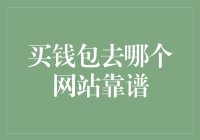 买钱包去哪个网站靠谱